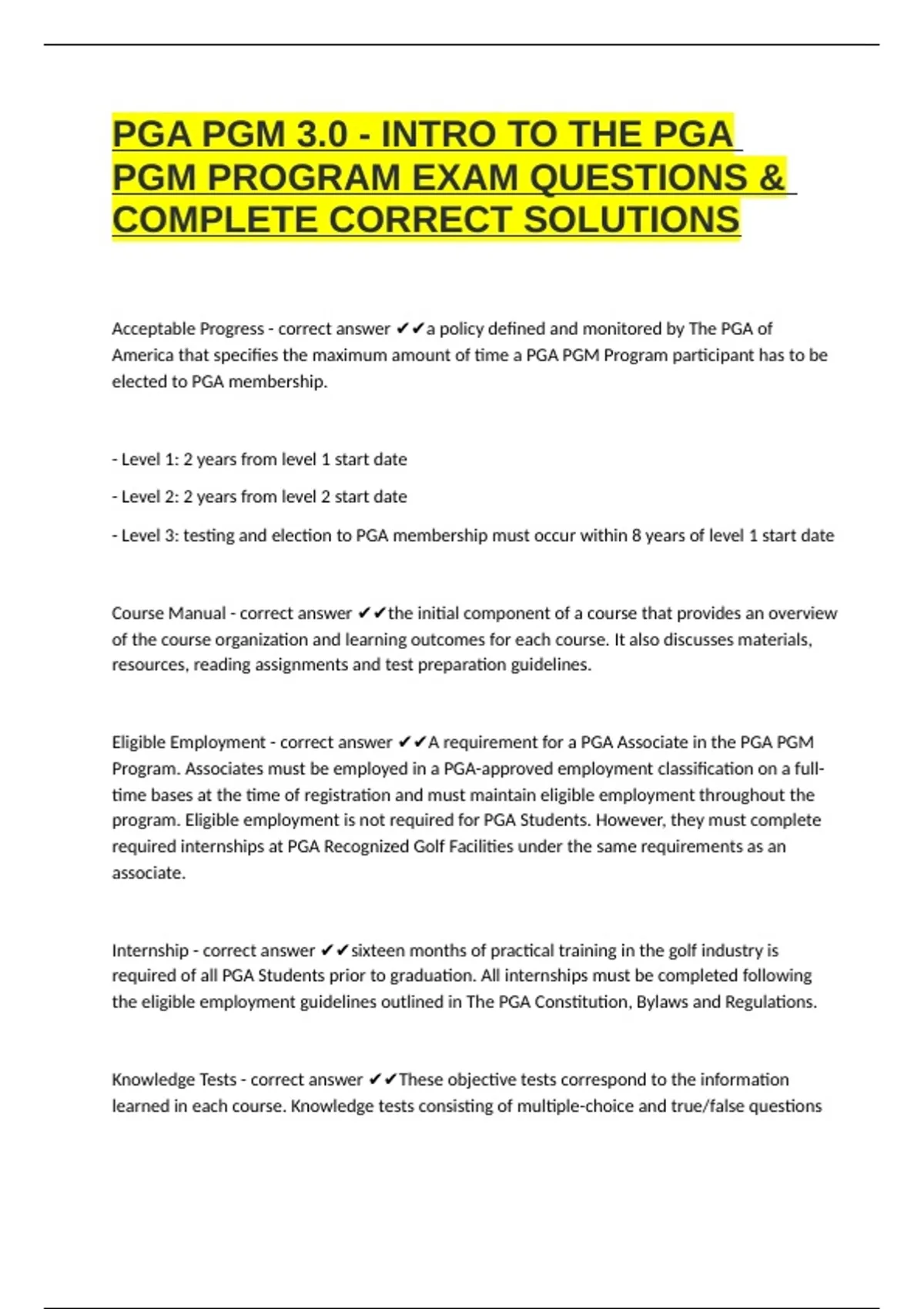 PGA PGM 3.0 - INTRO TO THE PGA PGM PROGRAM EXAM QUESTIONS & COMPLETE CORRECT SOLUTIONS

Acceptable Progress - correct answer ✔✔a policy defined and monitored by The PGA of America that specifies the maximum amount of time a PGA PGM Program participant has to be elected to PGA membership.

- Level 1: 2 years from level 1 start date

- Level 2: 2 years from level 2 start date

- Level 3: testing and election to PGA membership must occur within 8 years of level 1 start date

Course Manual - correct answer ✔✔the initial component of a course that provides an overview of the course organization and learning outcomes for each course. It also discusses materials, resources, reading assignments and test preparation guidelines.

Eligible Employment - correct answer ✔✔A requirement for a PGA Associate in the PGA PGM Program. Associates must be employed in a PGA-approved employment classification on a full-time bases at the time of registration and must maintain eligible employment throughout the program. Eligible employment is not required for PGA Students. However, they must complete required internships at PGA Recognized Golf Facilities under the same requirements as an associate.

Internship - correct answer ✔✔sixteen months of practical training in the golf industry is required of all PGA Students prior to graduation. All internships must be completed following the eligible employment guidelines outlined in The PGA Constitution, Bylaws and Regulations.

Knowledge Tests - correct answer ✔✔These objective tests correspond to the information learned in each course. Knowledge tests consisting of multiple-choice and true/false questions